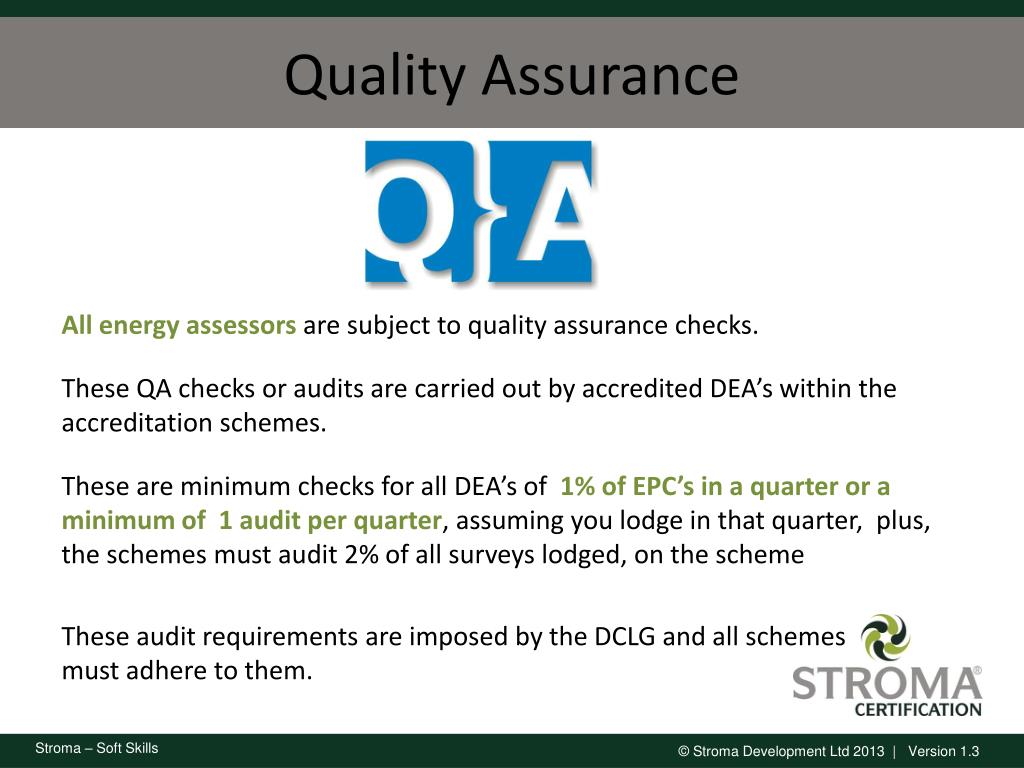 Quality Assurance

QA

All energy assessors are subject to quality assurance checks.

These QA checks or audits are carried out by accredited DEA's within the accreditation schemes.

These are minimum checks for all DEA's of 1% of EPC's in a quarter or a minimum of 1 audit per quarter, assuming you lodge in that quarter, plus, the schemes must audit 2% of all surveys lodged, on the scheme

These audit requirements are imposed by the DCLG and all schemes must adhere to them.

STROMA®
CERTIFICATION

Stroma – Soft Skills

© Stroma Development Ltd 2013 | Version 1.3